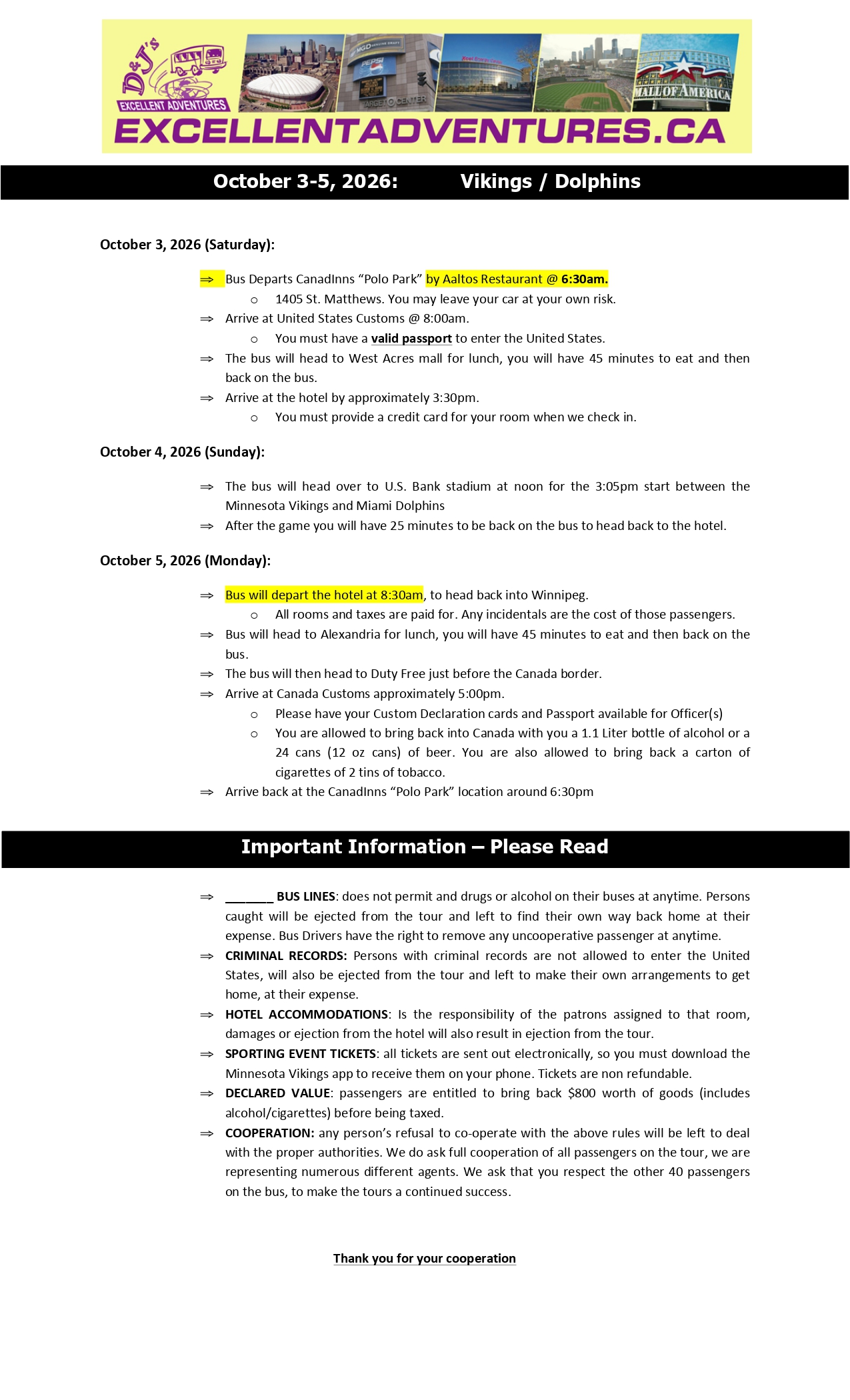 D&J's
EXCELLENT ADVENTURES
MALL OF AMERICA
EXCELLENTADVENTURES.CA

October 3-5, 2026: Vikings / Dolphins

October 3, 2026 (Saturday):

⇒ Bus Departs CanadInns "Polo Park" by Aaltos Restaurant @ 6:30am.
○ 1405 St. Matthews. You may leave your car at your own risk.
⇒ Arrive at United States Customs @ 8:00am.
○ You must have a valid passport to enter the United States.
⇒ The bus will head to West Acres mall for lunch, you will have 45 minutes to eat and then back on the bus.
⇒ Arrive at the hotel by approximately 3:30pm.
○ You must provide a credit card for your room when we check in.

October 4, 2026 (Sunday):

⇒ The bus will head over to U.S. Bank stadium at noon for the 3:05pm start between the Minnesota Vikings and Miami Dolphins
⇒ After the game you will have 25 minutes to be back on the bus to head back to the hotel.

October 5, 2026 (Monday):

⇒ Bus will depart the hotel at 8:30am, to head back into Winnipeg.
○ All rooms and taxes are paid for. Any incidentals are the cost of those passengers.
⇒ Bus will head to Alexandria for lunch, you will have 45 minutes to eat and then back on the bus.
⇒ The bus will then head to Duty Free just before the Canada border.
⇒ Arrive at Canada Customs approximately 5:00pm.
○ Please have your Custom Declaration cards and Passport available for Officer(s)
○ You are allowed to bring back into Canada with you a 1.1 Liter bottle of alcohol or a 24 cans (12 oz cans) of beer. You are also allowed to bring back a carton of cigarettes of 2 tins of tobacco.
⇒ Arrive back at the CanadInns "Polo Park" location around 6:30pm

Important Information – Please Read

⇒ ____ BUS LINES: does not permit and drugs or alcohol on their buses at anytime. Persons caught will be ejected from the tour and left to find their own way back home at their expense. Bus Drivers have the right to remove any uncooperative passenger at anytime.
⇒ CRIMINAL RECORDS: Persons with criminal records are not allowed to enter the United States, will also be ejected from the tour and left to make their own arrangements to get home, at their expense.
⇒ HOTEL ACCOMMODATIONS: Is the responsibility of the patrons assigned to that room, damages or ejection from the hotel will also result in ejection from the tour.
⇒ SPORTING EVENT TICKETS: all tickets are sent out electronically, so you must download the Minnesota Vikings app to receive them on your phone. Tickets are non refundable.
⇒ DECLARED VALUE: passengers are entitled to bring back $800 worth of goods (includes alcohol/cigarettes) before being taxed.
⇒ COOPERATION: any person's refusal to co-operate with the above rules will be left to deal with the proper authorities. We do ask full cooperation of all passengers on the tour, we are representing numerous different agents. We ask that you respect the other 40 passengers on the bus, to make the tours a continued success.

Thank you for your cooperation